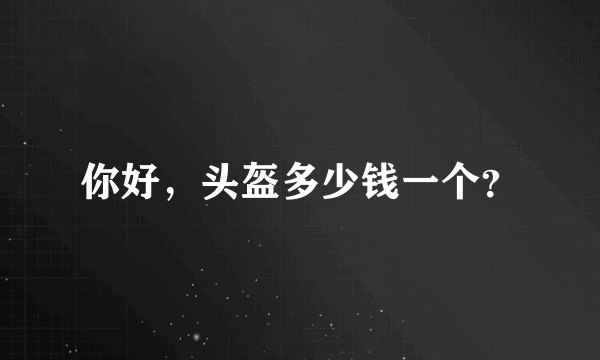 你好，头盔多少钱一个?